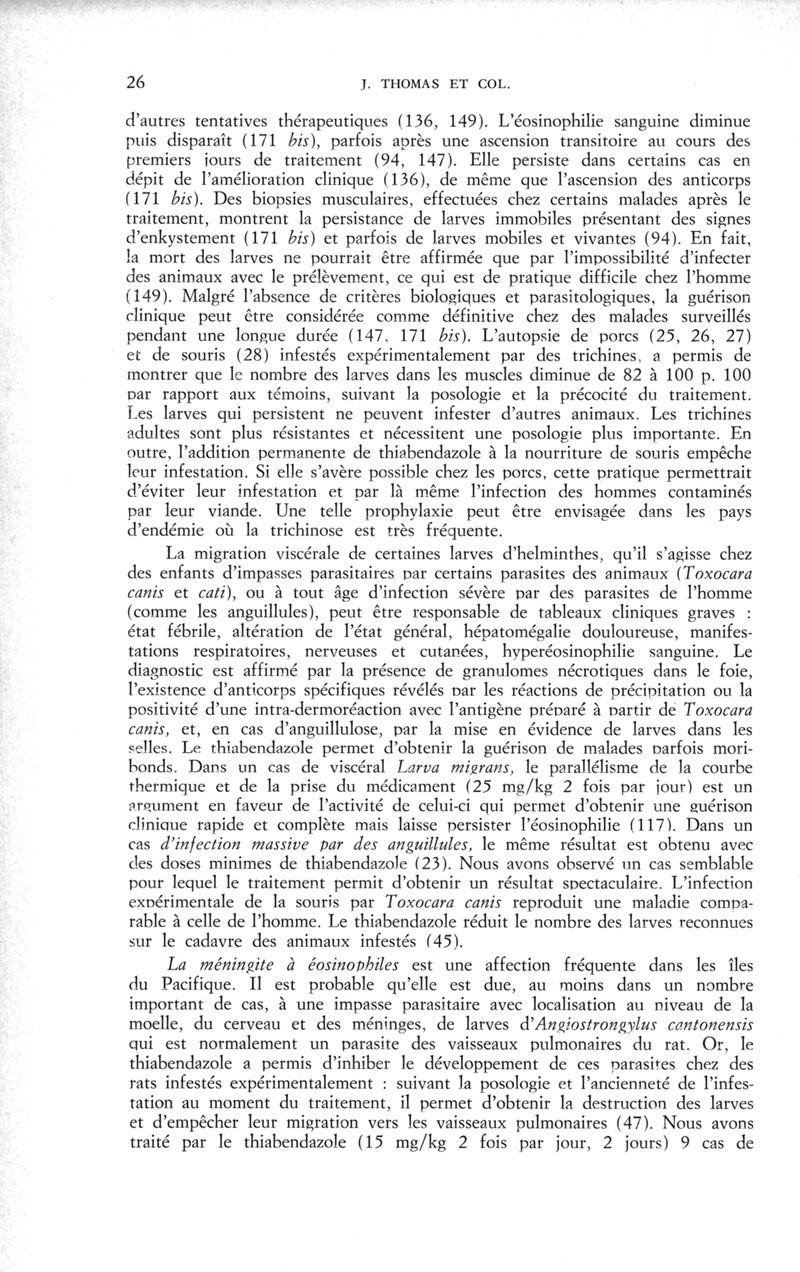 26 J. THOMAS ET COL.

d'autres tentatives thérapeutiques (136, 149). L'éosinophilie sanguine diminue puis disparaît (171 bis), parfois après une ascension transitoire au cours des premiers jours de traitement (94, 147). Elle persiste dans certains cas en dépit de l'amélioration clinique (136), de même que l'ascension des anticorps (171 bis). Des biopsies musculaires, effectuées chez certains malades après le traitement, montrent la persistance de larves immobiles présentant des signes d'enkystement (171 bis) et parfois de larves mobiles et vivantes (94). En fait, la mort des larves ne pourrait être affirmée que par l'impossibilité d'infecter des animaux avec le prélèvement, ce qui est de pratique difficile chez l'homme (149). Malgré l'absence de critères biologiques et parasitologiques, la guérison clinique peut être considérée comme définitive chez des malades surveillés pendant une longue durée (147, 171 bis). L'autopsie de porcs (25, 26, 27) et de souris (28) infestés expérimentalement par des trichines, a permis de montrer que le nombre des larves dans les muscles diminue de 82 à 100 p. 100 par rapport aux témoins, suivant la posologie et la précocité du traitement. Les larves qui persistent ne peuvent infester d'autres animaux. Les trichines adultes sont plus résistantes et nécessitent une posologie plus importante. En outre, l'addition permanente de thiabendazole à la nourriture de souris empêche leur infestation. Si elle s'avère possible chez les porcs, cette pratique permettrait d'éviter leur infestation et par là même l'infection des hommes contaminés par leur viande. Une telle prophylaxie peut être envisagée dans les pays d'endémie où la trichinose est très fréquente.

La migration viscérale de certaines larves d'helminthes, qu'il s'agisse chez des enfants d'impasses parasitaires par certains parasites des animaux (Toxocara canis et cati), ou à tout âge d'infection sévère par des parasites de l'homme (comme les anguillules), peut être responsable de tableaux cliniques graves : état fébrile, altération de l'état général, hépatomégalie douloureuse, manifestations respiratoires, nerveuses et cutanées, hyperéosinophilie sanguine. Le diagnostic est affirmé par la présence de granulomes nécrotiques dans le foie, l'existence d'anticorps spécifiques révélés par les réactions de précipitation ou la positivité d'une intra-dermoréaction avec l'antigène préparé à partir de Toxocara canis, et, en cas d'anguillulose, par la mise en évidence de larves dans les selles. Le thiabendazole permet d'obtenir la guérison de malades parfois moribonds. Dans un cas de viscéral Larva migrans, le parallélisme de la courbe thermique et de la prise du médicament (25 mg/kg 2 fois par jour) est un argument en faveur de l'activité de celui-ci qui permet d'obtenir une guérison clinique rapide et complète mais laisse persister l'éosinophilie (117). Dans un cas d'infection massive par des anguillules, le même résultat est obtenu avec des doses minimes de thiabendazole (23). Nous avons observé un cas semblable pour lequel le traitement permit d'obtenir un résultat spectaculaire. L'infection expérimentale de la souris par Toxocara canis reproduit une maladie comparable à celle de l'homme. Le thiabendazole réduit le nombre des larves reconnues sur le cadavre des animaux infestés (45).

La méningite à éosinophiles est une affection fréquente dans les îles du Pacifique. Il est probable qu'elle est due, au moins dans un nombre important de cas, à une impasse parasitaire avec localisation au niveau de la moelle, du cerveau et des méninges, de larves d'Angiostrongylus cantonensis qui est normalement un parasite des vaisseaux pulmonaires du rat. Or, le thiabendazole a permis d'inhiber le développement de ces parasites chez des rats infestés expérimentalement : suivant la posologie et l'ancienneté de l'infestation au moment du traitement, il permet d'obtenir la destruction des larves et d'empêcher leur migration vers les vaisseaux pulmonaires (47). Nous avons traité par le thiabendazole (15 mg/kg 2 fois par jour, 2 jours) 9 cas de